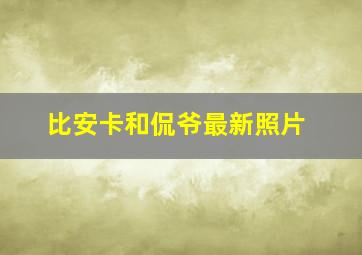 比安卡和侃爷最新照片